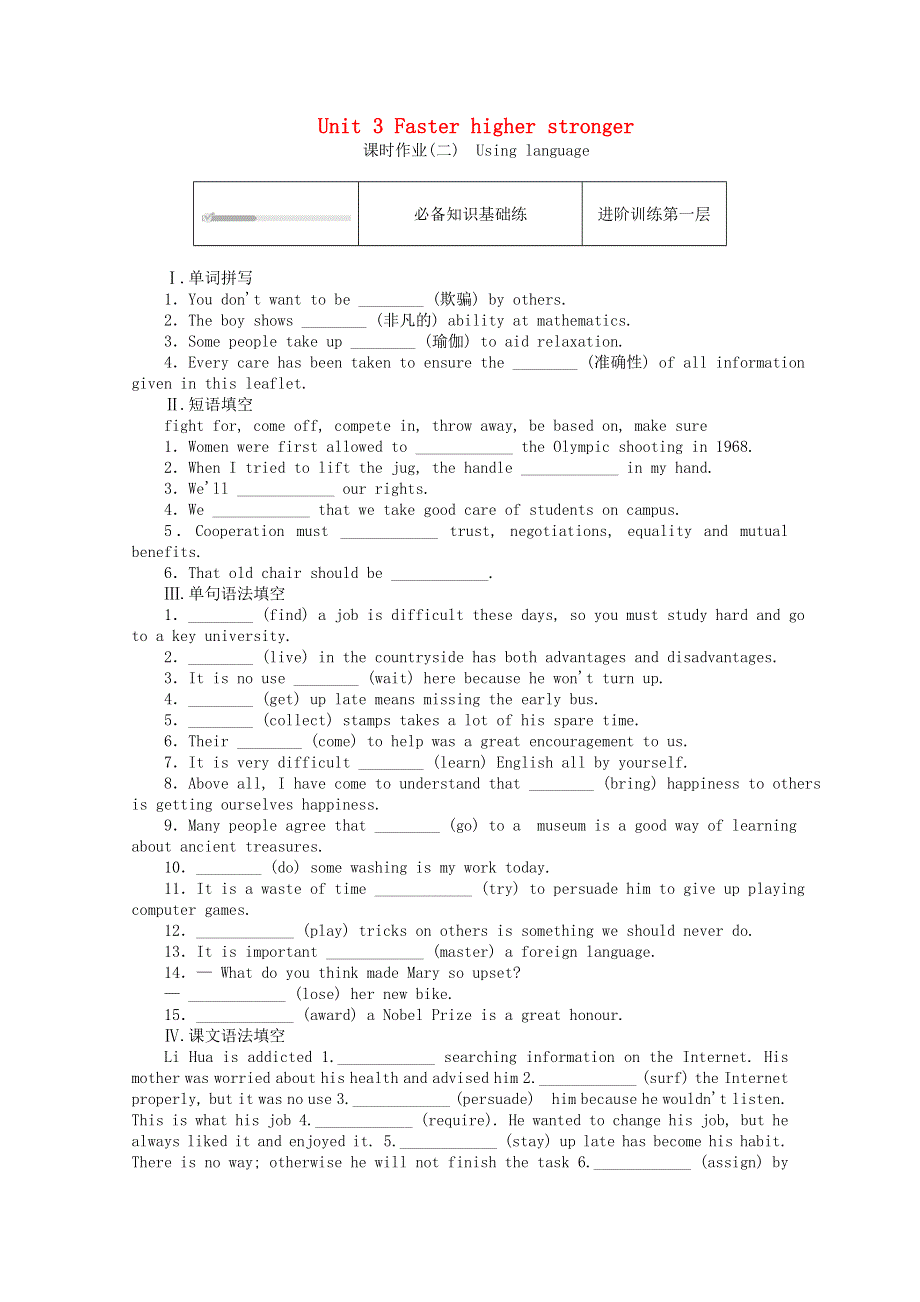 Unit 3 Faster higher stronger
课时作业(二) Using language

| | 必备知识基础练 | 进阶训练第一层 |
|---|---|---|

Ⅰ.单词拼写
1. You don't want to be ________ (欺骗) by others.
2. The boy shows ________ (非凡的) ability at mathematics.
3. Some people take up ________ (瑜伽) to aid relaxation.
4. Every care has been taken to ensure the ________ (准确性) of all information given in this leaflet.
Ⅱ.短语填空
fight for, come off, compete in, throw away, be based on, make sure
1. Women were first allowed to ____________ the Olympic shooting in 1968.
2. When I tried to lift the jug, the handle ____________ in my hand.
3. We'll ____________ our rights.
4. We ____________ that we take good care of students on campus.
5. Cooperation must ____________ trust, negotiations, equality and mutual benefits.
6. That old chair should be ____________.
Ⅲ.单句语法填空
1. ________ (find) a job is difficult these days, so you must study hard and go to a key university.
2. ________ (live) in the countryside has both advantages and disadvantages.
3. It is no use ________ (wait) here because he won't turn up.
4. ________ (get) up late means missing the early bus.
5. ________ (collect) stamps takes a lot of his spare time.
6. Their ________ (come) to help was a great encouragement to us.
7. It is very difficult ________ (learn) English all by yourself.
8. Above all, I have come to understand that ________ (bring) happiness to others is getting ourselves happiness.
9. Many people agree that ________ (go) to a museum is a good way of learning about ancient treasures.
10. ________ (do) some washing is my work today.
11. It is a waste of time ____________ (try) to persuade him to give up playing computer games.
12. ____________ (play) tricks on others is something we should never do.
13. It is important ____________ (master) a foreign language.
14. — What do you think made Mary so upset?
— ____________ (lose) her new bike.
15. ____________ (award) a Nobel Prize is a great honour.
Ⅳ.课文语法填空
Li Hua is addicted 1.____________ searching information on the Internet. His mother was worried about his health and advised him 2.____________ (surf) the Internet properly, but it was no use 3.____________ (persuade) him because he wouldn't listen. This is what his job 4.____________ (require). He wanted to change his job, but he always liked it and enjoyed it. 5.____________ (stay) up late has become his habit. There is no way; otherwise he will not finish the task 6.____________ (assign) by